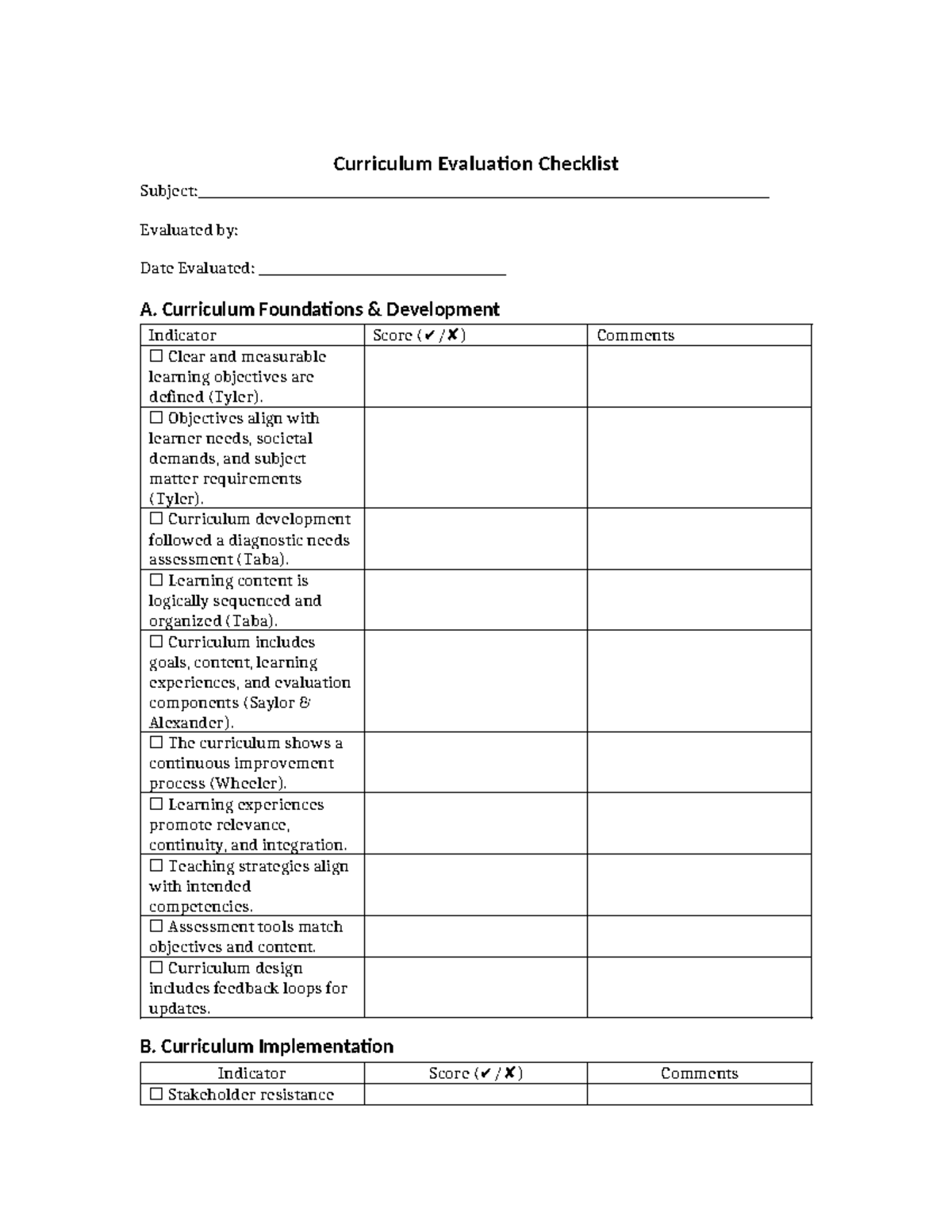 Curriculum Evaluation Checklist

Subject:____

Evaluated by:

Date Evaluated: ____

A. Curriculum Foundations & Development

| Indicator | Score (✔/✘) | Comments |
|---|---|---|
| ☐ Clear and measurable learning objectives are defined (Tyler). | | |
| ☐ Objectives align with learner needs, societal demands, and subject matter requirements (Tyler). | | |
| ☐ Curriculum development followed a diagnostic needs assessment (Taba). | | |
| ☐ Learning content is logically sequenced and organized (Taba). | | |
| ☐ Curriculum includes goals, content, learning experiences, and evaluation components (Saylor & Alexander). | | |
| ☐ The curriculum shows a continuous improvement process (Wheeler). | | |
| ☐ Learning experiences promote relevance, continuity, and integration. | | |
| ☐ Teaching strategies align with intended competencies. | | |
| ☐ Assessment tools match objectives and content. | | |
| ☐ Curriculum design includes feedback loops for updates. | | |

B. Curriculum Implementation

| Indicator | Score (✔/✘) | Comments |
|---|---|---|
| ☐ Stakeholder resistance | | |